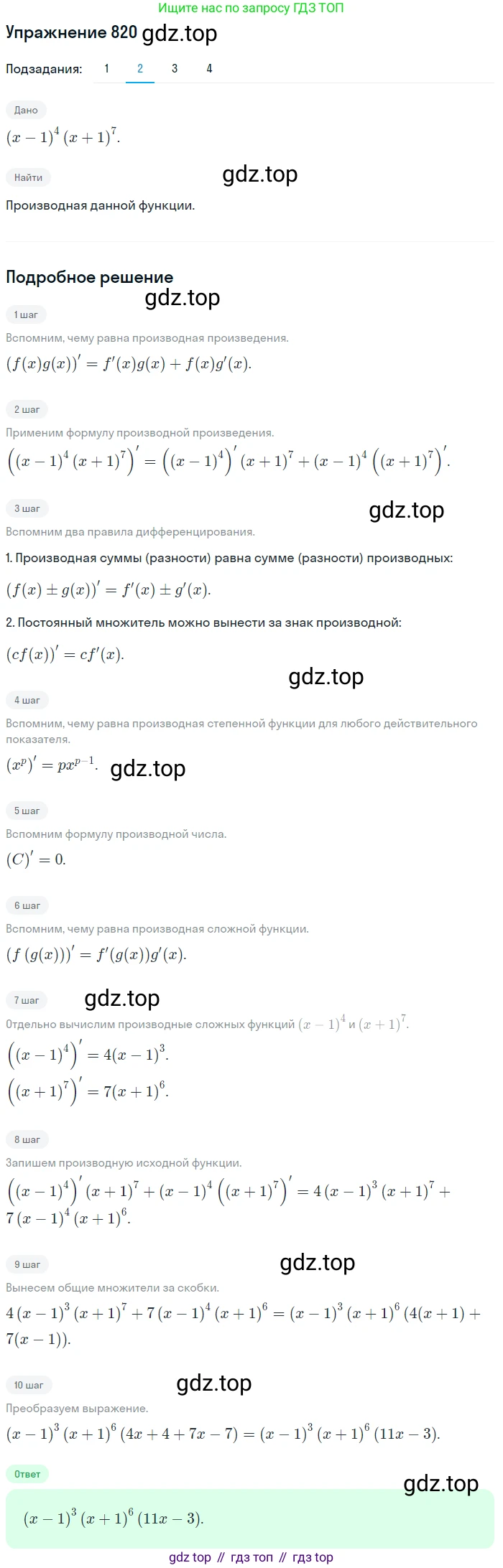 Ищите нас по запросу ГДЗ ТОП

Упражнение 820 gdz.top

Подзадания: 1 2 3 4

Дано

$(x-1)^4(x+1)^7$.

Найти

gdz.top

Производная данной функции.

Подробное решение

gdz.top

1 шаг

Вспомним, чему равна производная произведения.

$(f(x)g(x))' = f'(x)g(x) + f(x)g'(x)$.

2 шаг

Применим формулу производной произведения.

$\left((x-1)^4(x+1)^7\right)' = \left((x-1)^4\right)'(x+1)^7 + (x-1)^4\left((x+1)^7\right)'$.

3 шаг

gdz.top

Вспомним два правила дифференцирования.

1. Производная суммы (разности) равна сумме (разности) производных:

$(f(x) \pm g(x))' = f'(x) \pm g'(x)$.

2. Постоянный множитель можно вынести за знак производной:

$(cf(x))' = cf'(x)$.

gdz.top

4 шаг

Вспомним, чему равна производная степенной функции для любого действительного показателя.

$(x^p)' = px^{p-1}$. gdz.top

5 шаг

Вспомним формулу производной числа.

$(C)' = 0$.

6 шаг

Вспомним, чему равна производная сложной функции.

$(f(g(x)))' = f'(g(x))g'(x)$.

7 шаг gdz.top

Отдельно вычислим производные сложных функций $(x-1)^4$ и $(x+1)^7$.

$\left((x-1)^4\right)' = 4(x-1)^3$.

$\left((x+1)^7\right)' = 7(x+1)^6$.

8 шаг

Запишем производную исходной функции.

$\left((x-1)^4\right)'(x+1)^7 + (x-1)^4\left((x+1)^7\right)' = 4(x-1)^3(x+1)^7 + 7(x-1)^4(x+1)^6$.

9 шаг gdz.top

Вынесем общие множители за скобки.

$4(x-1)^3(x+1)^7 + 7(x-1)^4(x+1)^6 = (x-1)^3(x+1)^6(4(x+1) + 7(x-1))$.

10 шаг gdz.top

Преобразуем выражение.

$(x-1)^3(x+1)^6(4x+4+7x-7) = (x-1)^3(x+1)^6(11x-3)$.

Ответ gdz.top

$(x-1)^3(x+1)^6(11x-3)$.

gdz top // гдз топ // гдз top